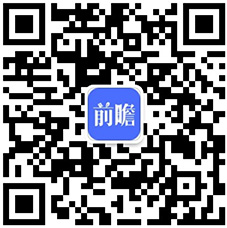 前瞻